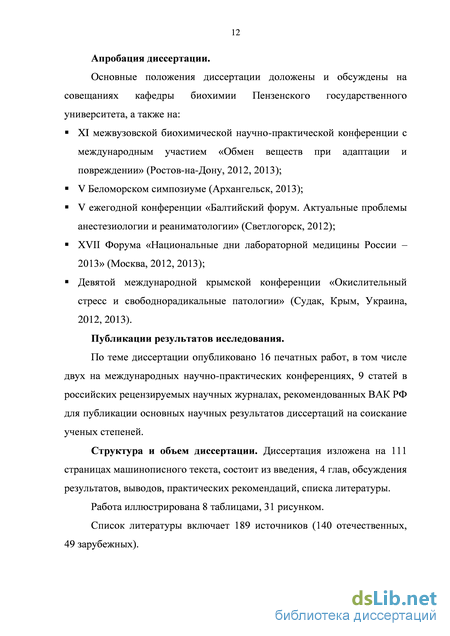 12

Апробация диссертации.

Основные положения диссертации доложены и обсуждены на совещаниях кафедры биохимии Пензенского государственного университета, а также на:

▪ XI межвузовской биохимической научно-практической конференции с международным участием «Обмен веществ при адаптации и повреждении» (Ростов-на-Дону, 2012, 2013);
▪ V Беломорском симпозиуме (Архангельск, 2013);
▪ V ежегодной конференции «Балтийский форум. Актуальные проблемы анестезиологии и реаниматологии» (Светлогорск, 2012);
▪ XVII Форума «Национальные дни лабораторной медицины России – 2013» (Москва, 2012, 2013);
▪ Девятой международной крымской конференции «Окислительный стресс и свободнорадикальные патологии» (Судак, Крым, Украина, 2012, 2013).

Публикации результатов исследования.

По теме диссертации опубликовано 16 печатных работ, в том числе двух на международных научно-практических конференциях, 9 статей в российских рецензируемых научных журналах, рекомендованных ВАК РФ для публикации основных научных результатов диссертаций на соискание ученых степеней.

Структура и объем диссертации. Диссертация изложена на 111 страницах машинописного текста, состоит из введения, 4 глав, обсуждения результатов, выводов, практических рекомендаций, списка литературы.

Работа иллюстрирована 8 таблицами, 31 рисунком.

Список литературы включает 189 источников (140 отечественных, 49 зарубежных).

dsLib.net
библиотека диссертаций